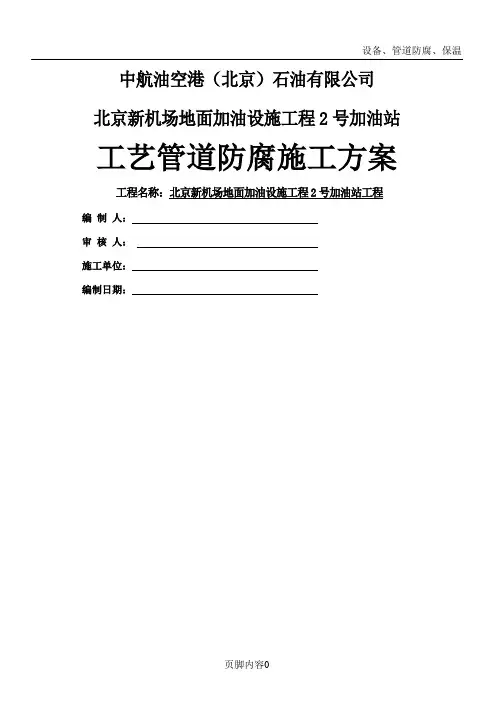 设备、管道防腐、保温

中航油空港（北京）石油有限公司

北京新机场地面加油设施工程 2 号加油站

工艺管道防腐施工方案

工程名称：北京新机场地面加油设施工程 2 号加油站工程

编 制 人：

审 核 人：

施工单位：

编制日期：

页脚内容0